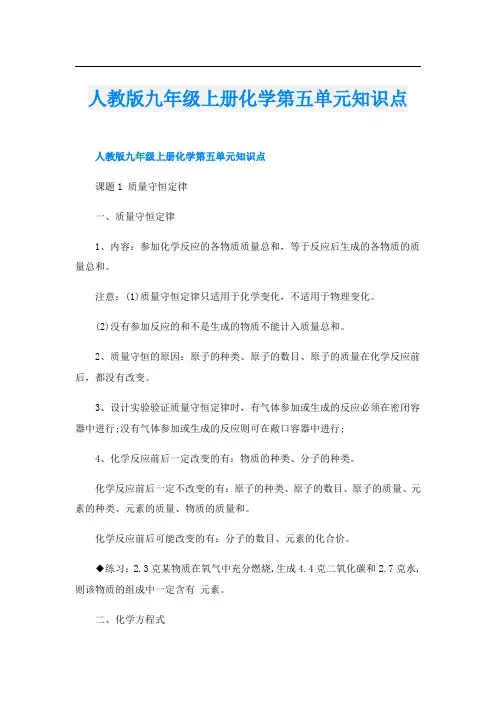 人教版九年级上册化学第五单元知识点

人教版九年级上册化学第五单元知识点

课题1 质量守恒定律

一、质量守恒定律

1、内容：参加化学反应的各物质质量总和，等于反应后生成的各物质的质量总和。

注意：(1)质量守恒定律只适用于化学变化，不适用于物理变化。

(2)没有参加反应的和不是生成的物质不能计入质量总和。

2、质量守恒的原因：原子的种类、原子的数目、原子的质量在化学反应前后，都没有改变。

3、设计实验验证质量守恒定律时，有气体参加或生成的反应必须在密闭容器中进行;没有气体参加或生成的反应则可在敞口容器中进行;

4、化学反应前后一定改变的有：物质的种类、分子的种类。

化学反应前后一定不改变的有：原子的种类、原子的数目、原子的质量、元素的种类、元素的质量、物质的质量和。

化学反应前后可能改变的有：分子的数目、元素的化合价。

◆练习：2.3克某物质在氧气中充分燃烧,生成4.4克二氧化碳和2.7克水,则该物质的组成中一定含有 元素。

二、化学方程式